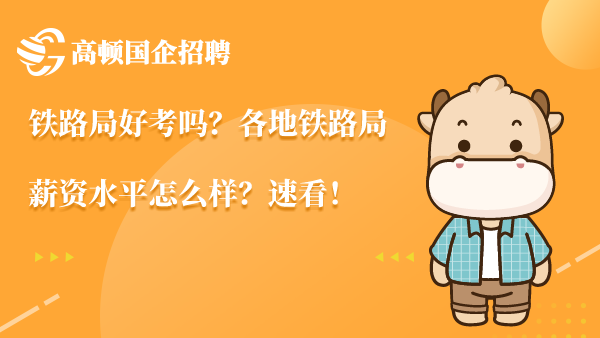 高顿国企招聘

铁路局好考吗？各地铁路局薪资水平怎么样？速看！